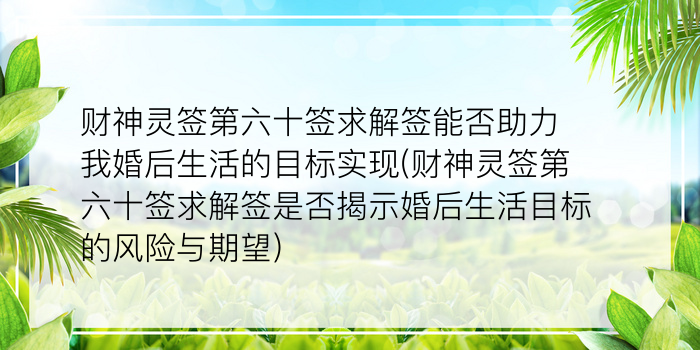 财神灵签第六十签求解签能否助力我婚后生活的目标实现(财神灵签第六十签求解签是否揭示婚后生活目标的风险与期望)